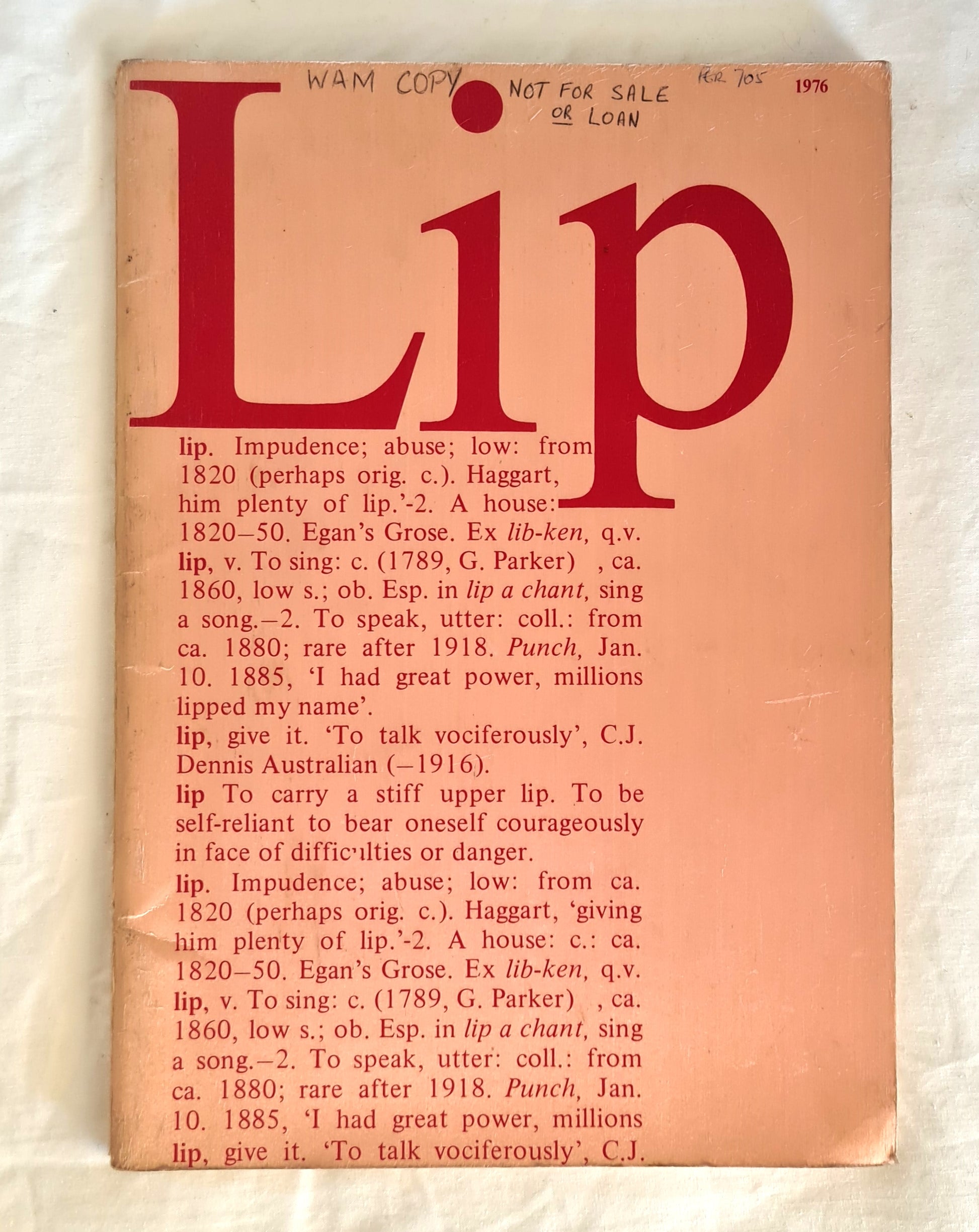 WAM COPY NOT FOR SALE OR LOAN PER 705 1976

Lip

lip. Impudence; abuse; low: from 1820 (perhaps orig. c.). Haggart, him plenty of lip.'-2. A house: 1820–50. Egan's Grose. Ex lib-ken, q.v.
lip, v. To sing: c. (1789, G. Parker) , ca. 1860, low s.; ob. Esp. in lip a chant, sing a song.–2. To speak, utter: coll.: from ca. 1880; rare after 1918. Punch, Jan. 10. 1885, 'I had great power, millions lipped my name'.
lip, give it. 'To talk vociferously', C.J. Dennis Australian (–1916).
lip To carry a stiff upper lip. To be self-reliant to bear oneself courageously in face of difficulties or danger.
lip. Impudence; abuse; low: from ca. 1820 (perhaps orig. c.). Haggart, 'giving him plenty of lip.'-2. A house: c.: ca. 1820–50. Egan's Grose. Ex lib-ken, q.v.
lip, v. To sing: c. (1789, G. Parker) , ca. 1860, low s.; ob. Esp. in lip a chant, sing a song.–2. To speak, utter: coll.: from ca. 1880; rare after 1918. Punch, Jan. 10. 1885, 'I had great power, millions
lip, give it. 'To talk vociferously', C.J.